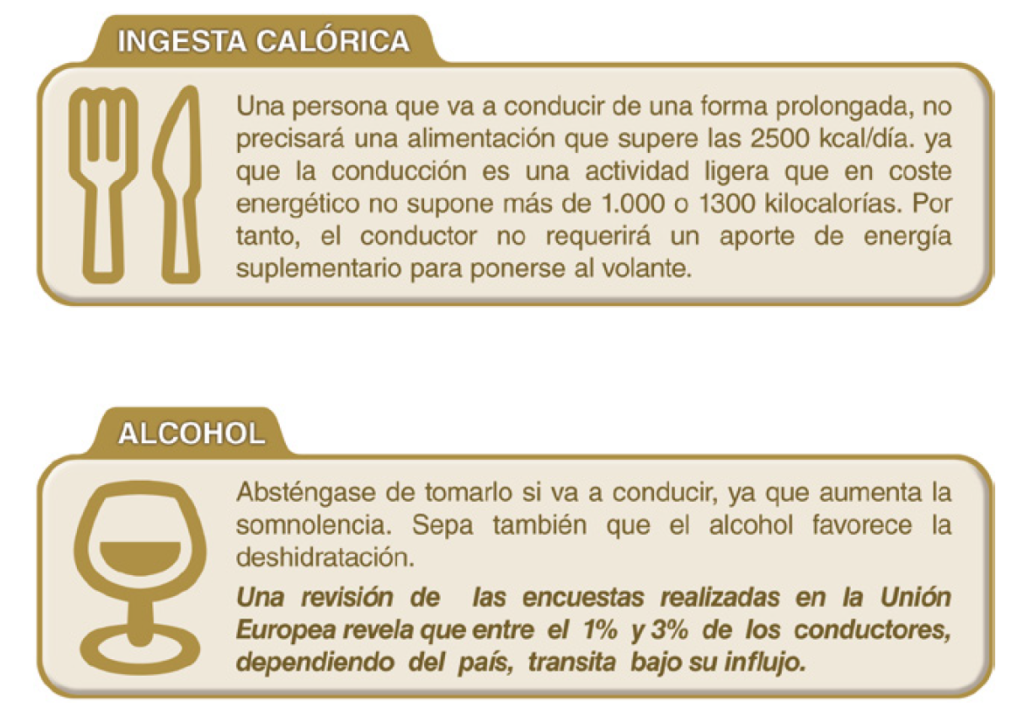 INGESTA CALÓRICA

Una persona que va a conducir de una forma prolongada, no precisará una alimentación que supere las 2500 kcal/día. ya que la conducción es una actividad ligera que en coste energético no supone más de 1.000 o 1300 kilocalorías. Por tanto, el conductor no requerirá un aporte de energía suplementario para ponerse al volante.

ALCOHOL

Absténgase de tomarlo si va a conducir, ya que aumenta la somnolencia. Sepa también que el alcohol favorece la deshidratación.

Una revisión de las encuestas realizadas en la Unión Europea revela que entre el 1% y 3% de los conductores, dependiendo del país, transita bajo su influjo.